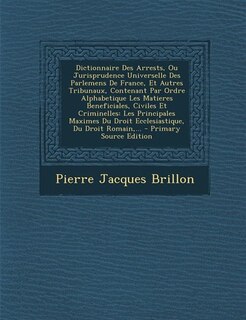 Dictionnaire Des Arrests, Ou Jurisprudence Universelle Des Parlemens De France, Et Autres Tribunaux, Contenant Par Ordre Alphabetique Les Matieres Beneficiales, Civiles Et Criminelles: Les Principales Maximes Du Droit Ecclesiastique, Du Droit Romain,... - Primary Source Edition

Pierre Jacques Brillon